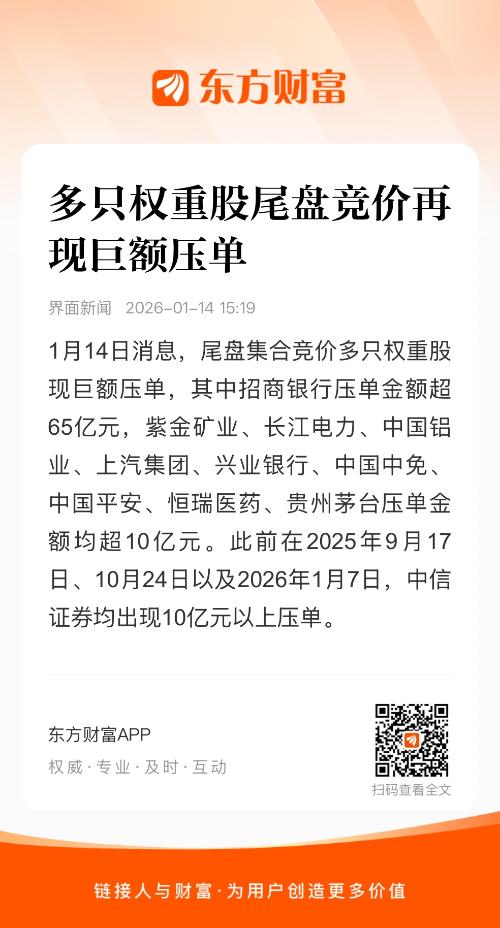 东方财富

多只权重股尾盘竞价再现巨额压单

界面新闻 2026-01-14 15:19

1月14日消息，尾盘集合竞价多只权重股现巨额压单，其中招商银行压单金额超65亿元，紫金矿业、长江电力、中国铝业、上汽集团、兴业银行、中国中免、中国平安、恒瑞医药、贵州茅台压单金额均超10亿元。此前在2025年9月17日、10月24日以及2026年1月7日，中信证券均出现10亿元以上压单。

东方财富APP
权威·专业·及时·互动

扫码查看全文

链接人与财富·为用户创造更多价值